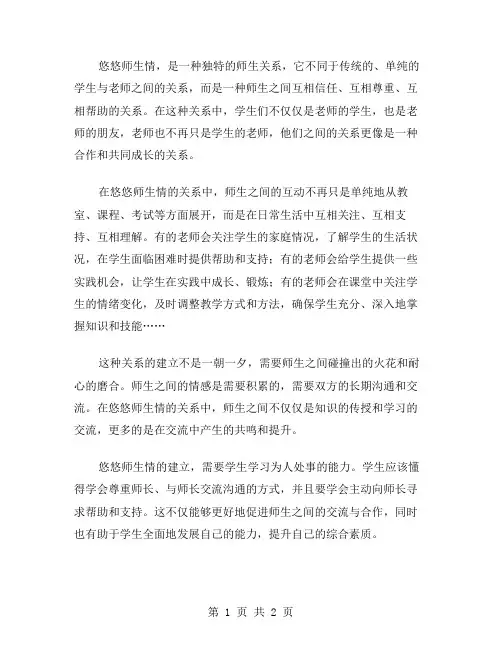 悠悠师生情，是一种独特的师生关系，它不同于传统的、单纯的学生与老师之间的关系，而是一种师生之间互相信任、互相尊重、互相帮助的关系。在这种关系中，学生们不仅仅是老师的学生，也是老师的朋友，老师也不再只是学生的老师，他们之间的关系更像是一种合作和共同成长的关系。

在悠悠师生情的关系中，师生之间的互动不再只是单纯地从教室、课程、考试等方面展开，而是在日常生活中互相关注、互相支持、互相理解。有的老师会关注学生的家庭情况，了解学生的生活状况，在学生面临困难时提供帮助和支持；有的老师会给学生提供一些实践机会，让学生在实践中成长、锻炼；有的老师会在课堂中关注学生的情绪变化，及时调整教学方式和方法，确保学生充分、深入地掌握知识和技能……

这种关系的建立不是一朝一夕，需要师生之间碰撞出的火花和耐心的磨合。师生之间的情感是需要积累的，需要双方的长期沟通和交流。在悠悠师生情的关系中，师生之间不仅仅是知识的传授和学习的交流，更多的是在交流中产生的共鸣和提升。

悠悠师生情的建立，需要学生学习为人处事的能力。学生应该懂得学会尊重师长、与师长交流沟通的方式，并且要学会主动向师长寻求帮助和支持。这不仅能够更好地促进师生之间的交流与合作，同时也有助于学生全面地发展自己的能力，提升自己的综合素质。

第 1 页 共 2 页